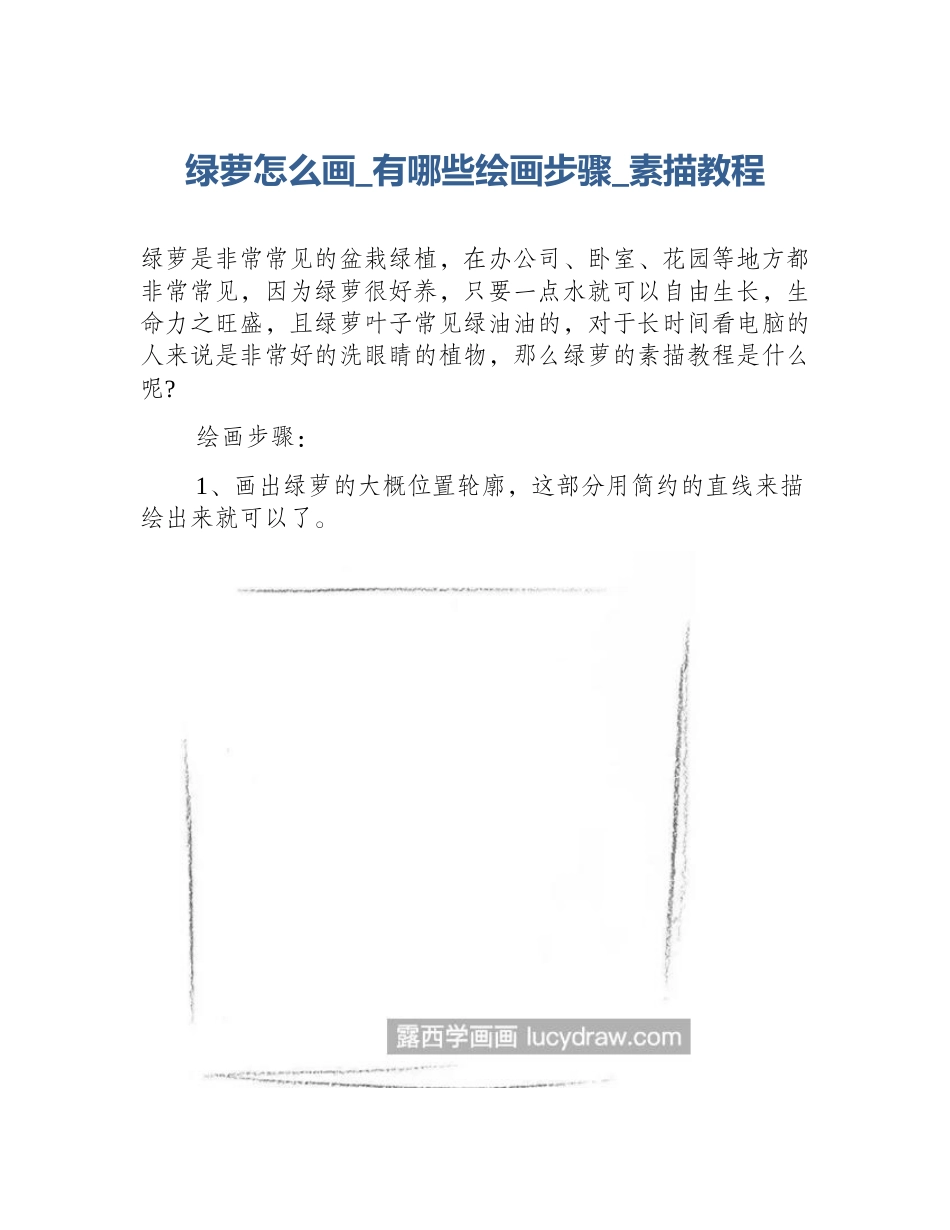 绿萝怎么画_有哪些绘画步骤_素描教程

绿萝是非常常见的盆栽绿植，在办公司、卧室、花园等地方都非常常见，因为绿萝很好养，只要一点水就可以自由生长，生命力之旺盛，且绿萝叶子常见绿油油的，对于长时间看电脑的人来说是非常好的洗眼睛的植物，那么绿萝的素描教程是什么呢?

绘画步骤：

1、画出绿萝的大概位置轮廓，这部分用简约的直线来描绘出来就可以了。

露西学画画 lucydraw.com